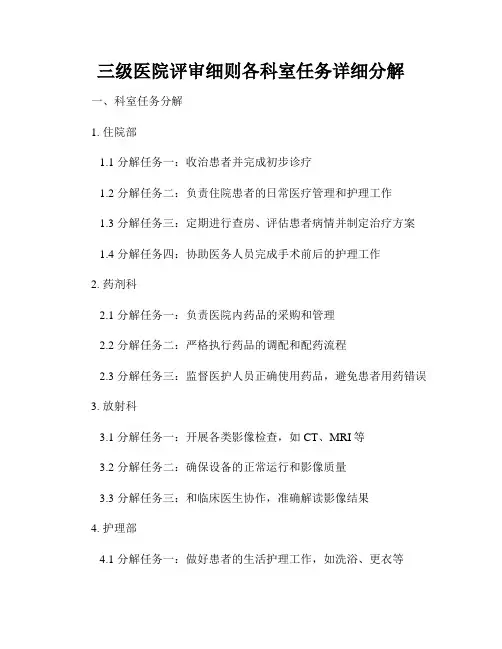 三级医院评审细则各科室任务详细分解

一、科室任务分解

1. 住院部

1.1 分解任务一：收治患者并完成初步诊疗

1.2 分解任务二：负责住院患者的日常医疗管理和护理工作

1.3 分解任务三：定期进行查房、评估患者病情并制定治疗方案

1.4 分解任务四：协助医务人员完成手术前后的护理工作

2. 药剂科

2.1 分解任务一：负责医院内药品的采购和管理

2.2 分解任务二：严格执行药品的调配和配药流程

2.3 分解任务三：监督医护人员正确使用药品，避免患者用药错误

3. 放射科

3.1 分解任务一：开展各类影像检查，如 CT、MRI 等

3.2 分解任务二：确保设备的正常运行和影像质量

3.3 分解任务三：和临床医生协作，准确解读影像结果

4. 护理部

4.1 分解任务一：做好患者的生活护理工作，如洗浴、更衣等